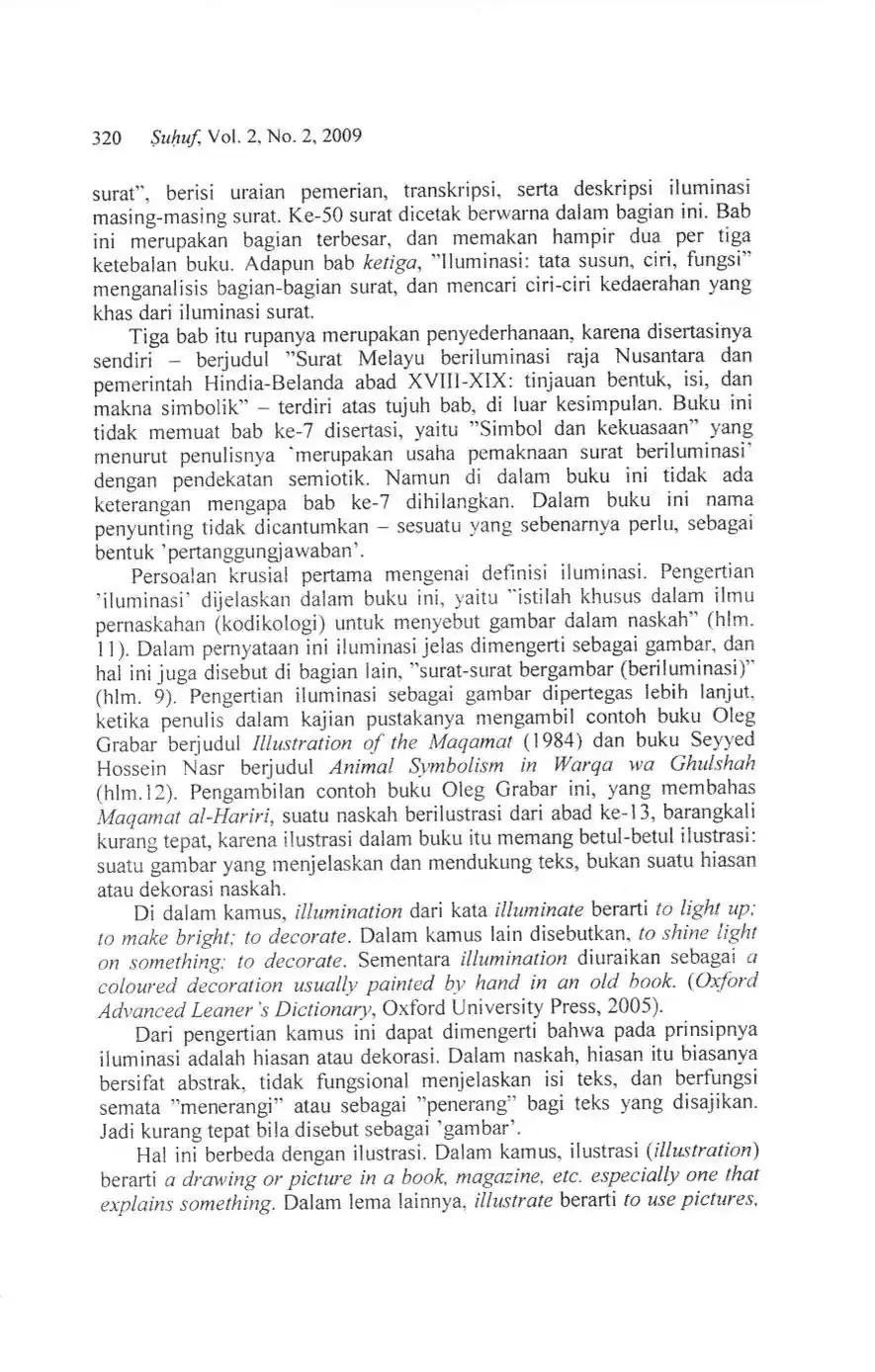 320 Ṣuḥuf, Vol. 2, No. 2, 2009

surat", berisi uraian pemerian, transkripsi, serta deskripsi iluminasi masing-masing surat. Ke-50 surat dicetak berwarna dalam bagian ini. Bab ini merupakan bagian terbesar, dan memakan hampir dua per tiga ketebalan buku. Adapun bab ketiga, "Iluminasi: tata susun, ciri, fungsi" menganalisis bagian-bagian surat, dan mencari ciri-ciri kedaerahan yang khas dari iluminasi surat.

Tiga bab itu rupanya merupakan penyederhanaan, karena disertasinya sendiri – berjudul "Surat Melayu beriluminasi raja Nusantara dan pemerintah Hindia-Belanda abad XVIII-XIX: tinjauan bentuk, isi, dan makna simbolik" – terdiri atas tujuh bab, di luar kesimpulan. Buku ini tidak memuat bab ke-7 disertasi, yaitu "Simbol dan kekuasaan" yang menurut penulisnya 'merupakan usaha pemaknaan surat beriluminasi' dengan pendekatan semiotik. Namun di dalam buku ini tidak ada keterangan mengapa bab ke-7 dihilangkan. Dalam buku ini nama penyunting tidak dicantumkan – sesuatu yang sebenarnya perlu, sebagai bentuk 'pertanggungjawaban'.

Persoalan krusial pertama mengenai definisi iluminasi. Pengertian 'iluminasi' dijelaskan dalam buku ini, yaitu "istilah khusus dalam ilmu pernaskahan (kodikologi) untuk menyebut gambar dalam naskah" (hlm. 11). Dalam pernyataan ini iluminasi jelas dimengerti sebagai gambar, dan hal ini juga disebut di bagian lain, "surat-surat bergambar (beriluminasi)" (hlm. 9). Pengertian iluminasi sebagai gambar dipertegas lebih lanjut, ketika penulis dalam kajian pustakanya mengambil contoh buku Oleg Grabar berjudul Illustration of the Maqamat (1984) dan buku Seyyed Hossein Nasr berjudul Animal Symbolism in Warqa wa Ghulshah (hlm.12). Pengambilan contoh buku Oleg Grabar ini, yang membahas Maqamat al-Hariri, suatu naskah berilustrasi dari abad ke-13, barangkali kurang tepat, karena ilustrasi dalam buku itu memang betul-betul ilustrasi: suatu gambar yang menjelaskan dan mendukung teks, bukan suatu hiasan atau dekorasi naskah.

Di dalam kamus, illumination dari kata illuminate berarti to light up; to make bright; to decorate. Dalam kamus lain disebutkan, to shine light on something; to decorate. Sementara illumination diuraikan sebagai a coloured decoration usually painted by hand in an old book. (Oxford Advanced Leaner's Dictionary, Oxford University Press, 2005).

Dari pengertian kamus ini dapat dimengerti bahwa pada prinsipnya iluminasi adalah hiasan atau dekorasi. Dalam naskah, hiasan itu biasanya bersifat abstrak, tidak fungsional menjelaskan isi teks, dan berfungsi semata "menerangi" atau sebagai "penerang" bagi teks yang disajikan. Jadi kurang tepat bila disebut sebagai 'gambar'.

Hal ini berbeda dengan ilustrasi. Dalam kamus, ilustrasi (illustration) berarti a drawing or picture in a book, magazine, etc. especially one that explains something. Dalam lema lainnya, illustrate berarti to use pictures,